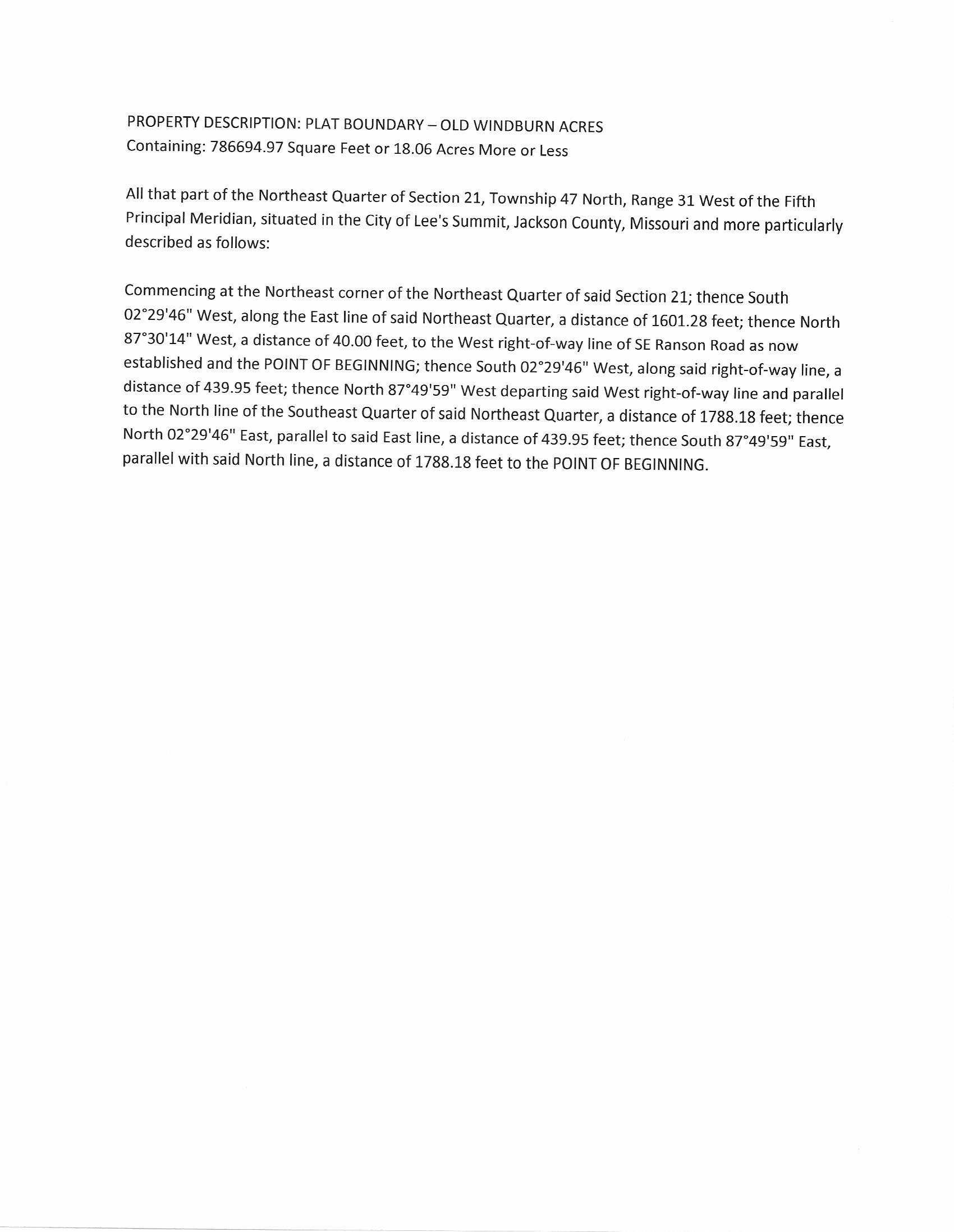 PROPERTY DESCRIPTION: PLAT BOUNDARY – OLD WINDBURN ACRES
Containing: 786694.97 Square Feet or 18.06 Acres More or Less

All that part of the Northeast Quarter of Section 21, Township 47 North, Range 31 West of the Fifth Principal Meridian, situated in the City of Lee's Summit, Jackson County, Missouri and more particularly described as follows:

Commencing at the Northeast corner of the Northeast Quarter of said Section 21; thence South 02°29'46" West, along the East line of said Northeast Quarter, a distance of 1601.28 feet; thence North 87°30'14" West, a distance of 40.00 feet, to the West right-of-way line of SE Ranson Road as now established and the POINT OF BEGINNING; thence South 02°29'46" West, along said right-of-way line, a distance of 439.95 feet; thence North 87°49'59" West departing said West right-of-way line and parallel to the North line of the Southeast Quarter of said Northeast Quarter, a distance of 1788.18 feet; thence North 02°29'46" East, parallel to said East line, a distance of 439.95 feet; thence South 87°49'59" East, parallel with said North line, a distance of 1788.18 feet to the POINT OF BEGINNING.